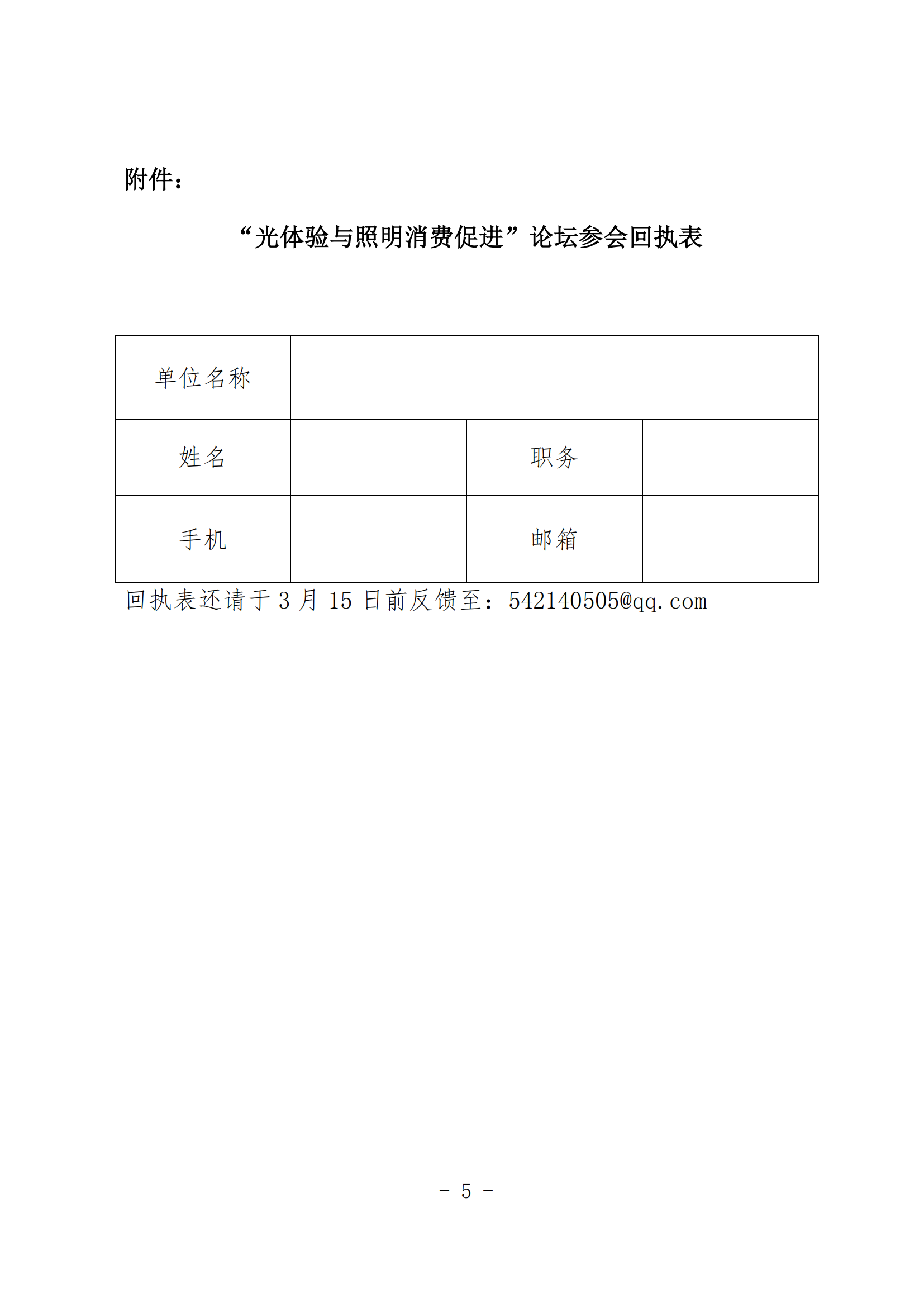 附件：

“光体验与照明消费促进”论坛参会回执表

| 单位名称 | | | |
|---|---|---|---|
| 姓名 | | 职务 | |
| 手机 | | 邮箱 | |

回执表还请于 3 月 15 日前反馈至：542140505@qq.com

- 5 -